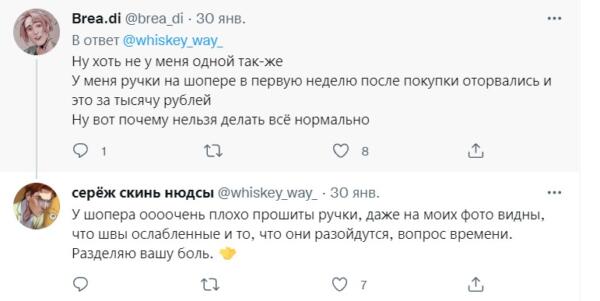 Brea.di @brea_di · 30 янв.
В ответ @whiskey_way_
Ну хоть не у меня одной так-же
У меня ручки на шопере в первую неделю после покупки оторвались и это за тысячу рублей
Ну вот почему нельзя делать всё нормально

1 8

серёж скинь нюдсы @whiskey_way_ · 30 янв.
У шопера оооочень плохо прошиты ручки, даже на моих фото видны, что швы ослабленные и то, что они разойдутся, вопрос времени. Разделяю вашу боль.

7